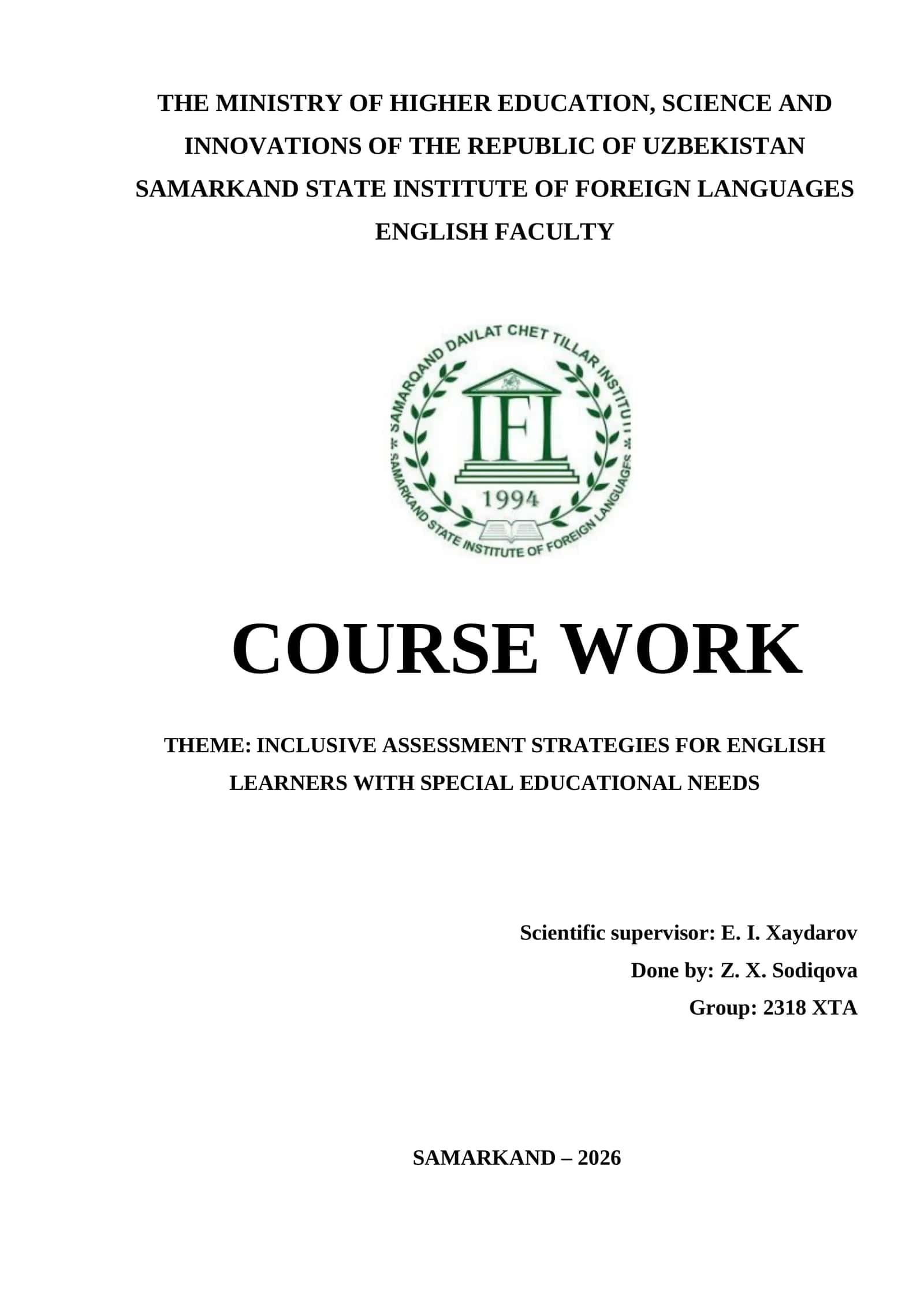 THE MINISTRY OF HIGHER EDUCATION, SCIENCE AND INNOVATIONS OF THE REPUBLIC OF UZBEKISTAN
SAMARKAND STATE INSTITUTE OF FOREIGN LANGUAGES
ENGLISH FACULTY

SAMARQAND DAVLAT CHET TILLAR INSTITUTI
IFL
1994
SAMARKAND STATE INSTITUTE OF FOREIGN LANGUAGES

COURSE WORK

THEME: INCLUSIVE ASSESSMENT STRATEGIES FOR ENGLISH LEARNERS WITH SPECIAL EDUCATIONAL NEEDS

Scientific supervisor: E. I. Xaydarov
Done by: Z. X. Sodiqova
Group: 2318 XTA

SAMARKAND – 2026